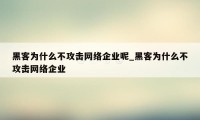 黑客为什么不攻击网络企业呢_黑客为什么不攻击网络企业